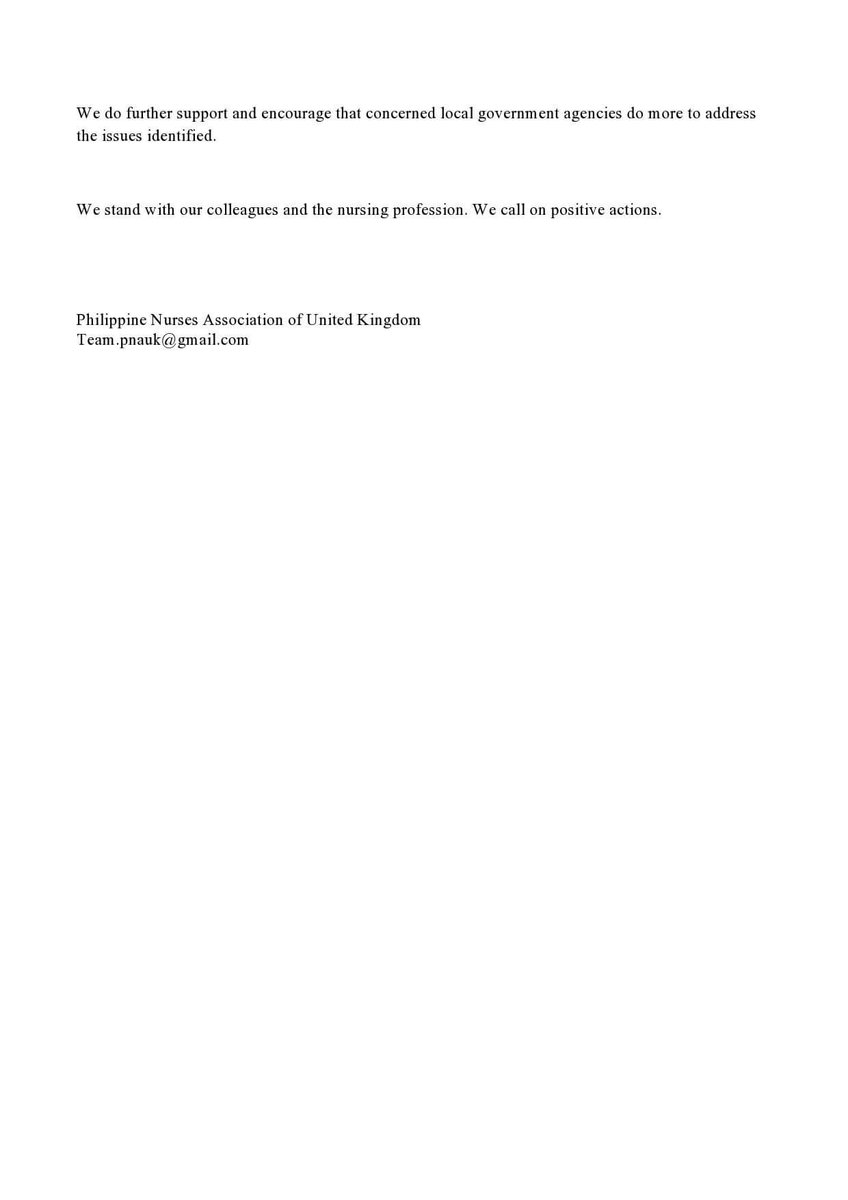 We do further support and encourage that concerned local government agencies do more to address the issues identified.

We stand with our colleagues and the nursing profession. We call on positive actions.

Philippine Nurses Association of United Kingdom
Team.pnauk@gmail.com